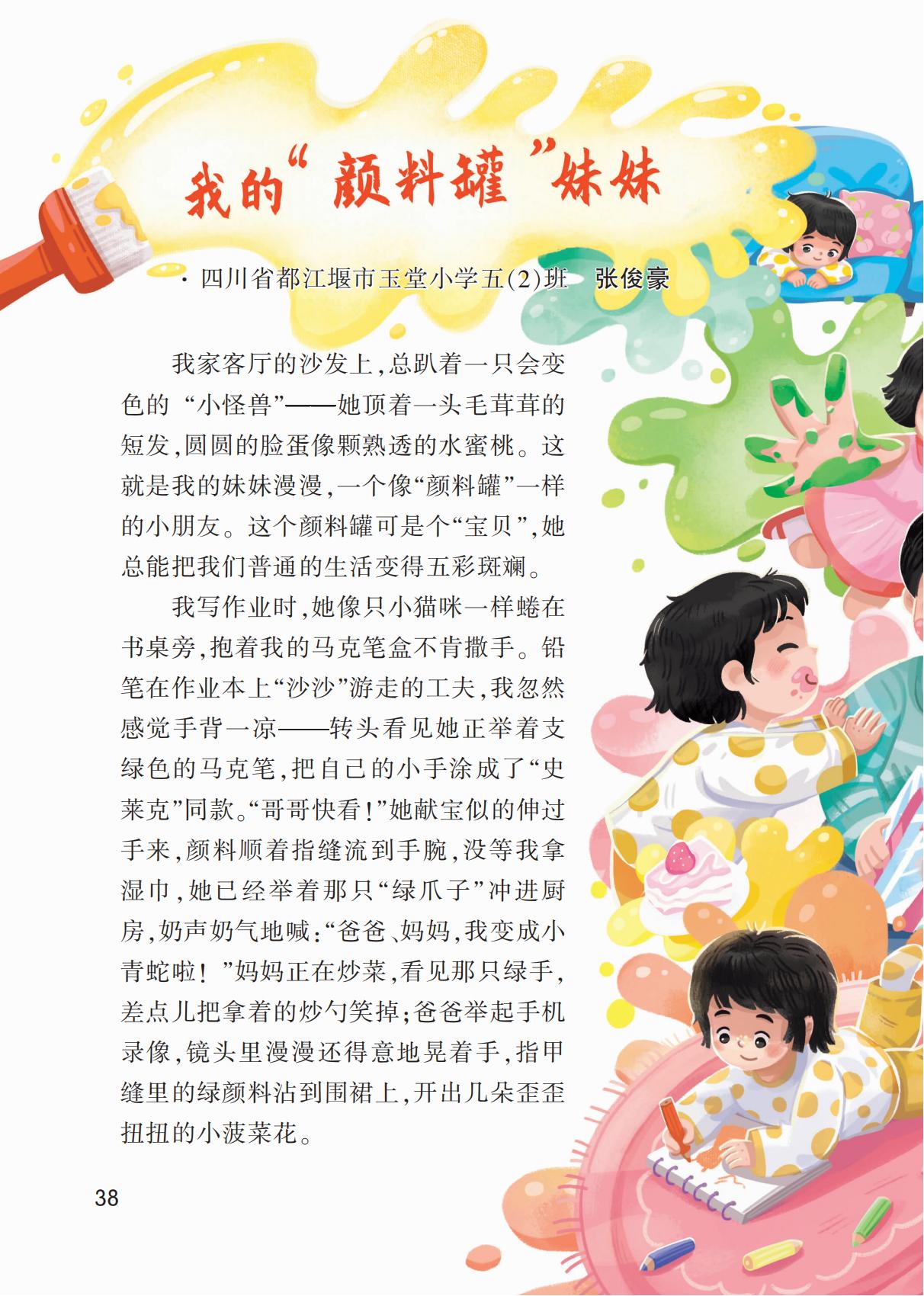 我的“颜料罐”妹妹

· 四川省都江堰市玉堂小学五(2)班　张俊豪

我家客厅的沙发上,总趴着一只会变色的“小怪兽”——她顶着一头毛茸茸的短发,圆圆的脸蛋像颗熟透的水蜜桃。这就是我的妹妹漫漫,一个像“颜料罐”一样的小朋友。这个颜料罐可是个“宝贝”,她总能把我们普通的生活变得五彩斑斓。

我写作业时,她像只小猫咪一样蜷在书桌旁,抱着我的马克笔盒不肯撒手。铅笔在作业本上“沙沙”游走的工夫,我忽然感觉手背一凉——转头看见她正举着支绿色的马克笔,把自己的小手涂成了“史莱克”同款。“哥哥快看!”她献宝似的伸过手来,颜料顺着指缝流到手腕,没等我拿湿巾,她已经举着那只“绿爪子”冲进厨房,奶声奶气地喊:“爸爸、妈妈,我变成小青蛇啦!”妈妈正在炒菜,看见那只绿手,差点儿把拿着的炒勺笑掉;爸爸举起手机录像,镜头里漫漫还得意地晃着手,指甲缝里的绿颜料沾到围裙上,开出几朵歪歪扭扭的小菠菜花。

38